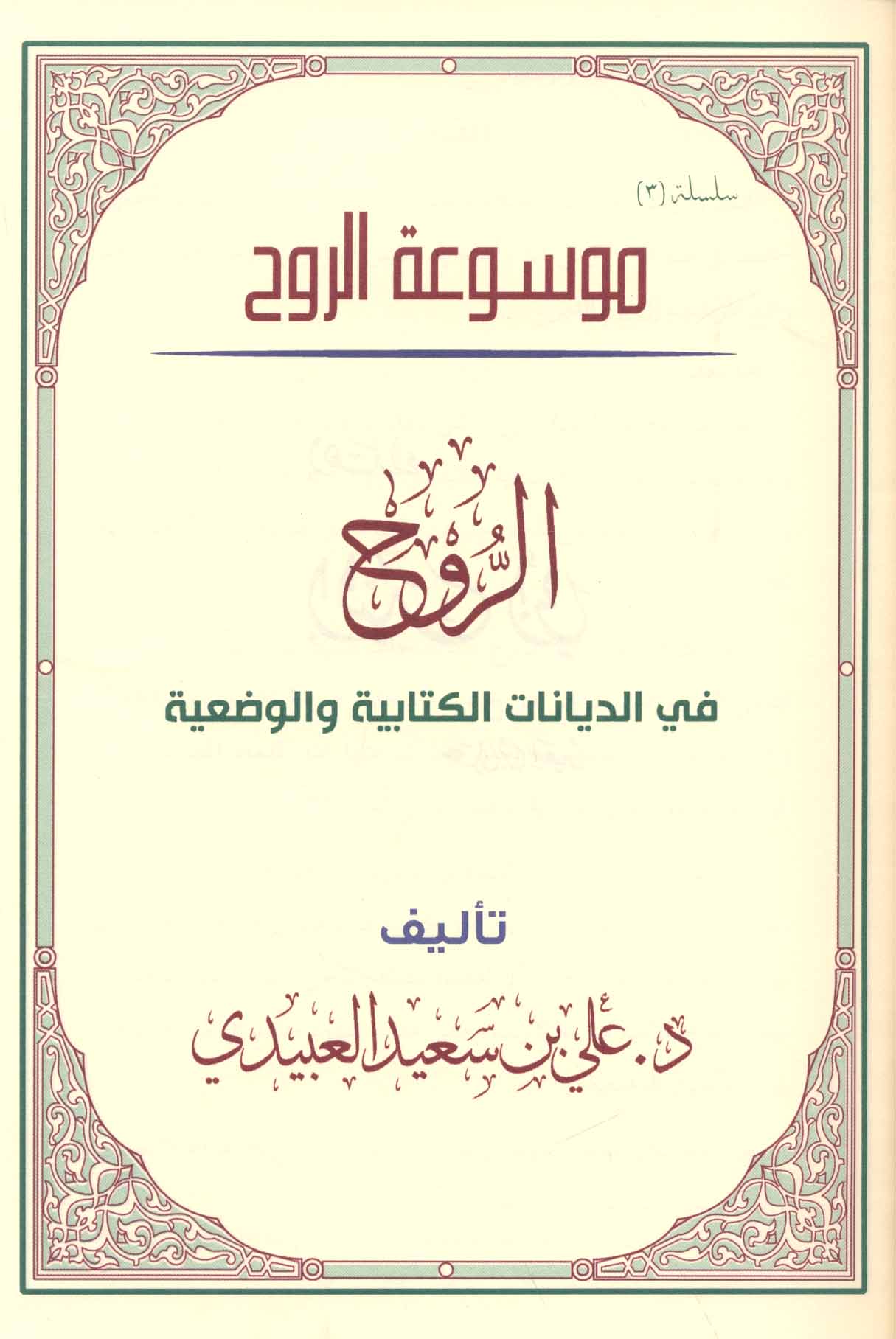 سلسلة (٣)

موسوعة الروح

الرُّوح

في الديانات الكتابية والوضعية

تأليف

د. علي بن سعيد العبيدي